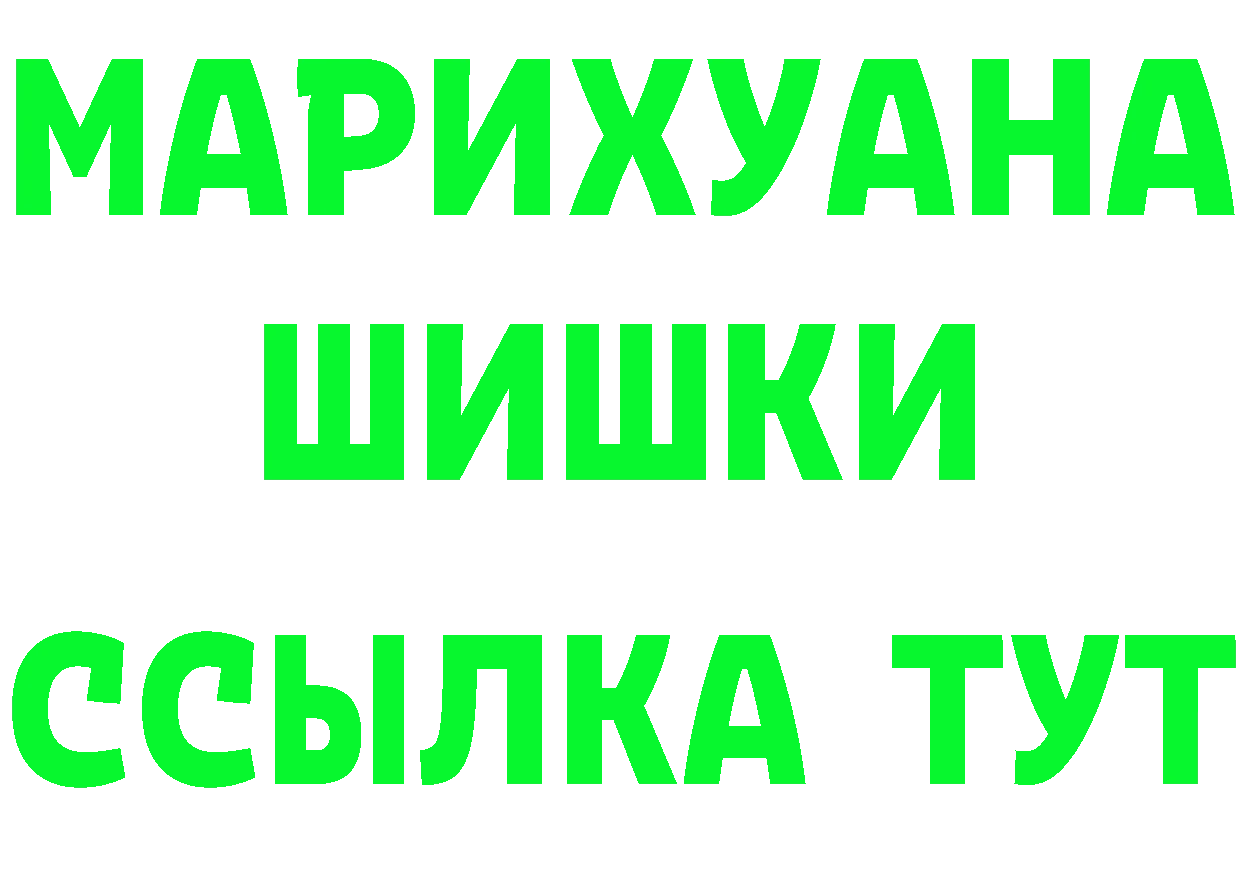 МАРИХУАНА
ШИШКИ
ССЫЛКА ТУТ